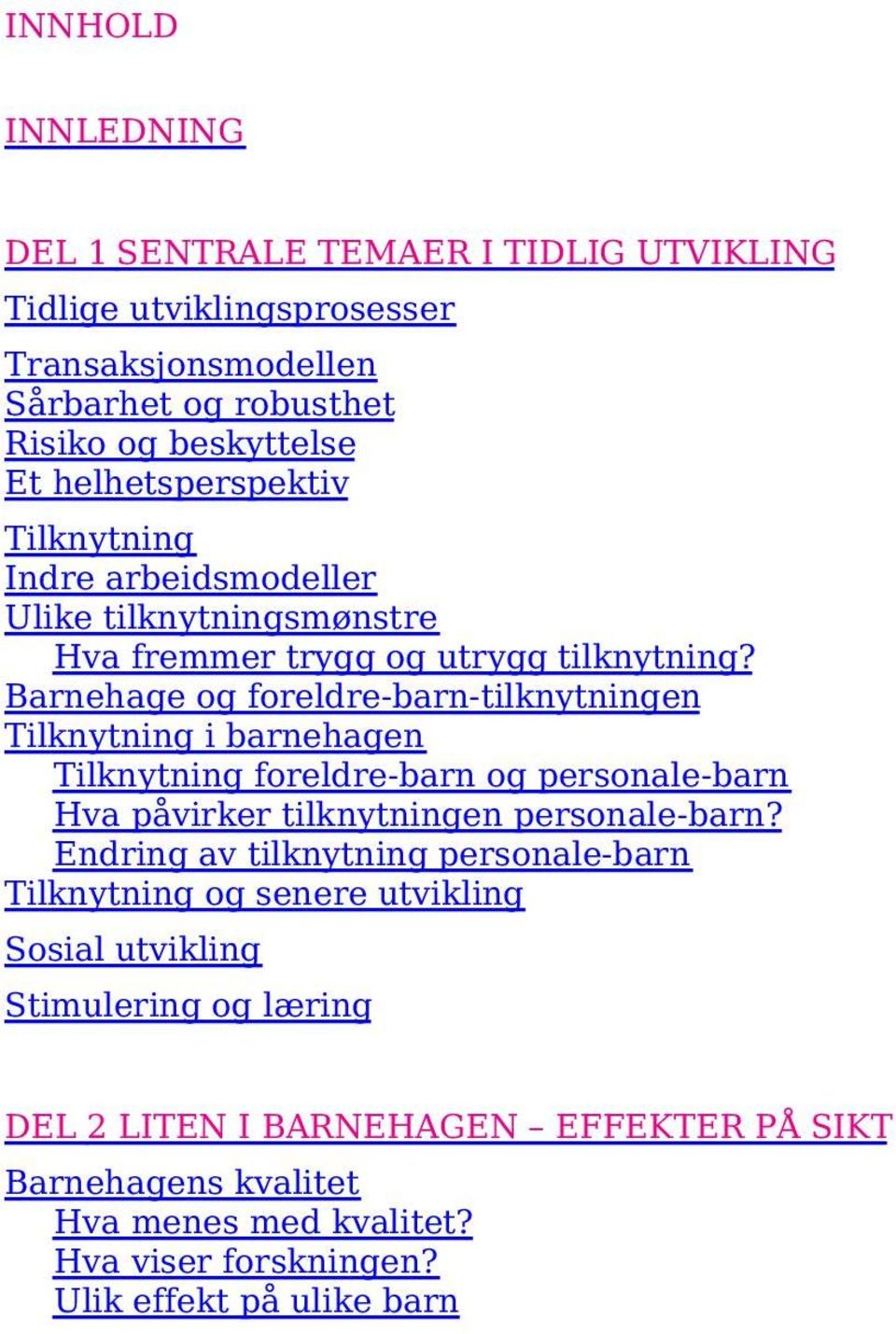 INNHOLD

INNLEDNING

DEL 1 SENTRALE TEMAER I TIDLIG UTVIKLING

Tidlige utviklingsprosesser

Transaksjonsmodellen
Sårbarhet og robusthet
Risiko og beskyttelse
Et helhetsperspektiv

Tilknytning
Indre arbeidsmodeller
Ulike tilknytningsmønstre
Hva fremmer trygg og utrygg tilknytning?
Barnehage og foreldre-barn-tilknytningen
Tilknytning i barnehagen
Tilknytning foreldre-barn og personale-barn
Hva påvirker tilknytningen personale-barn?
Endring av tilknytning personale-barn
Tilknytning og senere utvikling

Sosial utvikling

Stimulering og læring

DEL 2 LITEN I BARNEHAGEN – EFFEKTER PÅ SIKT

Barnehagens kvalitet
Hva menes med kvalitet?
Hva viser forskningen?
Ulik effekt på ulike barn